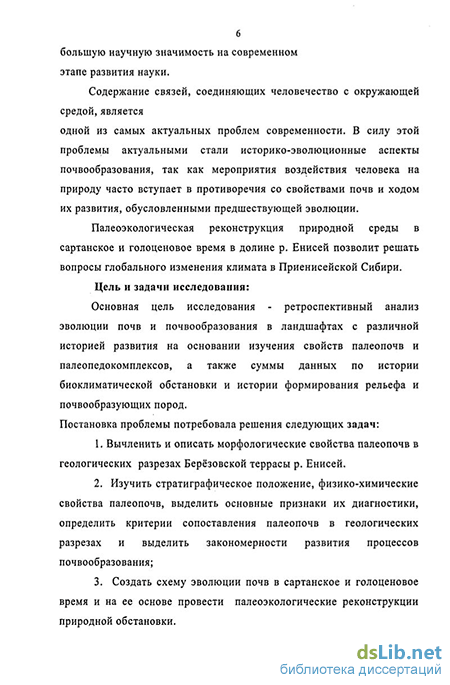 6

большую научную значимость на современном этапе развития науки.

Содержание связей, соединяющих человечество с окружающей средой, является

одной из самых актуальных проблем современности. В силу этой проблемы актуальными стали историко-эволюционные аспекты почвообразования, так как мероприятия воздействия человека на природу часто вступает в противоречия со свойствами почв и ходом их развития, обусловленными предшествующей эволюции.

Палеоэкологическая реконструкция природной среды в сартанское и голоценовое время в долине р. Енисей позволит решать вопросы глобального изменения климата в Приенисейской Сибири.

Цель и задачи исследования:

Основная цель исследования - ретроспективный анализ эволюции почв и почвообразования в ландшафтах с различной историей развития на основании изучения свойств палеопочв и палеопедокомплексов, а также суммы данных по истории биоклиматической обстановки и истории формирования рельефа и почвообразующих пород.

Постановка проблемы потребовала решения следующих задач:

1. Вычленить и описать морфологические свойства палеопочв в геологических разрезах Берёзовской террасы р. Енисей.

2. Изучить стратиграфическое положение, физико-химические свойства палеопочв, выделить основные признаки их диагностики, определить критерии сопоставления палеопочв в геологических разрезах и выделить закономерности развития процессов почвообразования;

3. Создать схему эволюции почв в сартанское и голоценовое время и на ее основе провести палеоэкологические реконструкции природной обстановки.

dsLib.net
библиотека диссертаций